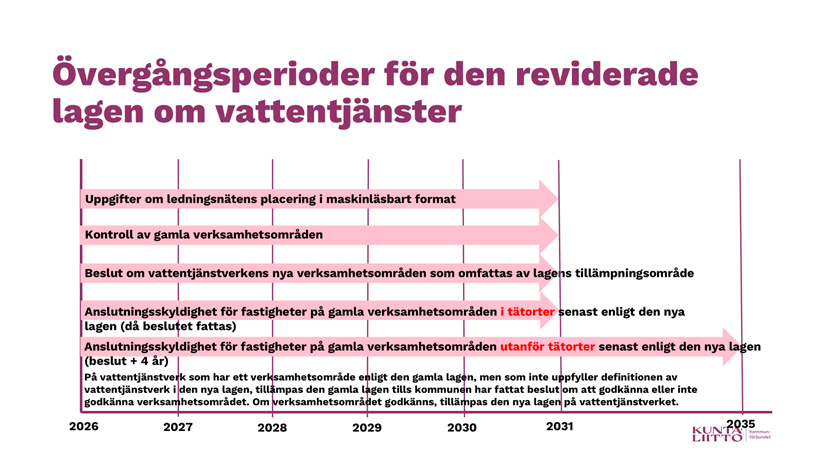 Övergångsperioder för den reviderade lagen om vattentjänster

Uppgifter om ledningsnätens placering i maskinläsbart format

Kontroll av gamla verksamhetsområden

Beslut om vattentjänstverkens nya verksamhetsområden som omfattas av lagens tillämpningsområde

Anslutningsskyldighet för fastigheter på gamla verksamhetsområden i tätorter senast enligt den nya lagen (då beslutet fattas)

Anslutningsskyldighet för fastigheter på gamla verksamhetsområden utanför tätorter senast enligt den nya lagen (beslut + 4 år)

På vattentjänstverk som har ett verksamhetsområde enligt den gamla lagen, men som inte uppfyller definitionen av vattentjänstverk i den nya lagen, tillämpas den gamla lagen tills kommunen har fattat beslut om att godkänna eller inte godkänna verksamhetsområdet. Om verksamhetsområdet godkänns, tillämpas den nya lagen på vattentjänstverket.

2026 2027 2028 2029 2030 2031 2035

KUNTA LIITTO Kommunförbundet